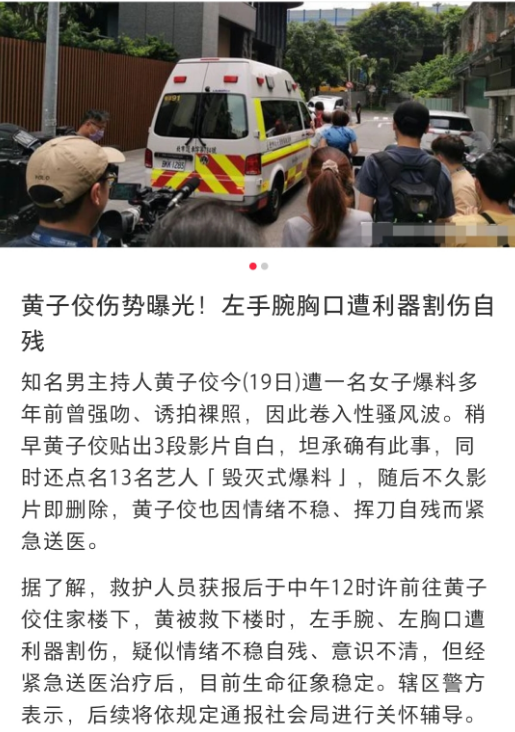 黄子佼伤势曝光！左手腕胸口遭利器割伤自残

知名男主持人黄子佼今(19日)遭一名女子爆料多年前曾强吻、诱拍裸照，因此卷入性骚风波。稍早黄子佼贴出3段影片自白，坦承确有此事，同时还点名13名艺人「毁灭式爆料」，随后不久影片即删除，黄子佼也因情绪不稳、挥刀自残而紧急送医。

据了解，救护人员获报后于中午12时许前往黄子佼住家楼下，黄被救下楼时，左手腕、左胸口遭利器割伤，疑似情绪不稳自残、意识不清，但经紧急送医治疗后，目前生命征象稳定。辖区警方表示，后续将依规定通报社会局进行关怀辅导。